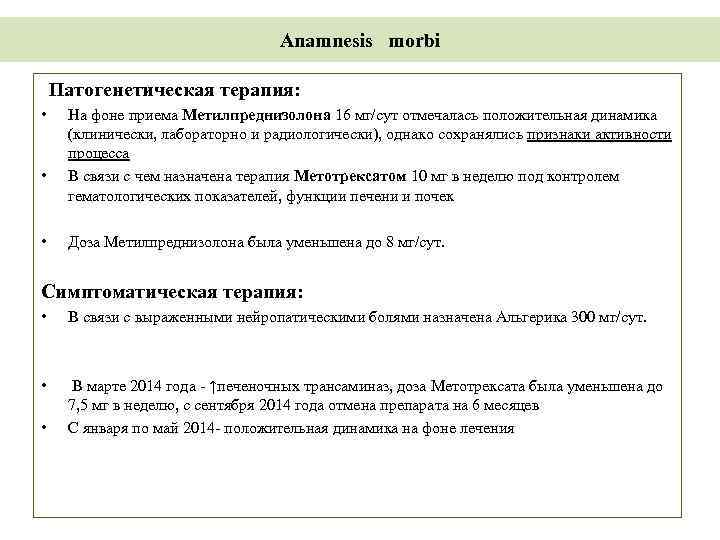 Anamnesis morbi

Патогенетическая терапия:

• На фоне приема Метилпреднизолона 16 мг/сут отмечалась положительная динамика (клинически, лабораторно и радиологически), однако сохранялись признаки активности процесса

• В связи с чем назначена терапия Метотрексатом 10 мг в неделю под контролем гематологических показателей, функции печени и почек

• Доза Метилпреднизолона была уменьшена до 8 мг/сут.

Симптоматическая терапия:

• В связи с выраженными нейропатическими болями назначена Альгерика 300 мг/сут.

• В марте 2014 года - ↑печеночных трансаминаз, доза Метотрексата была уменьшена до 7,5 мг в неделю, с сентября 2014 года отмена препарата на 6 месяцев

• С января по май 2014- положительная динамика на фоне лечения